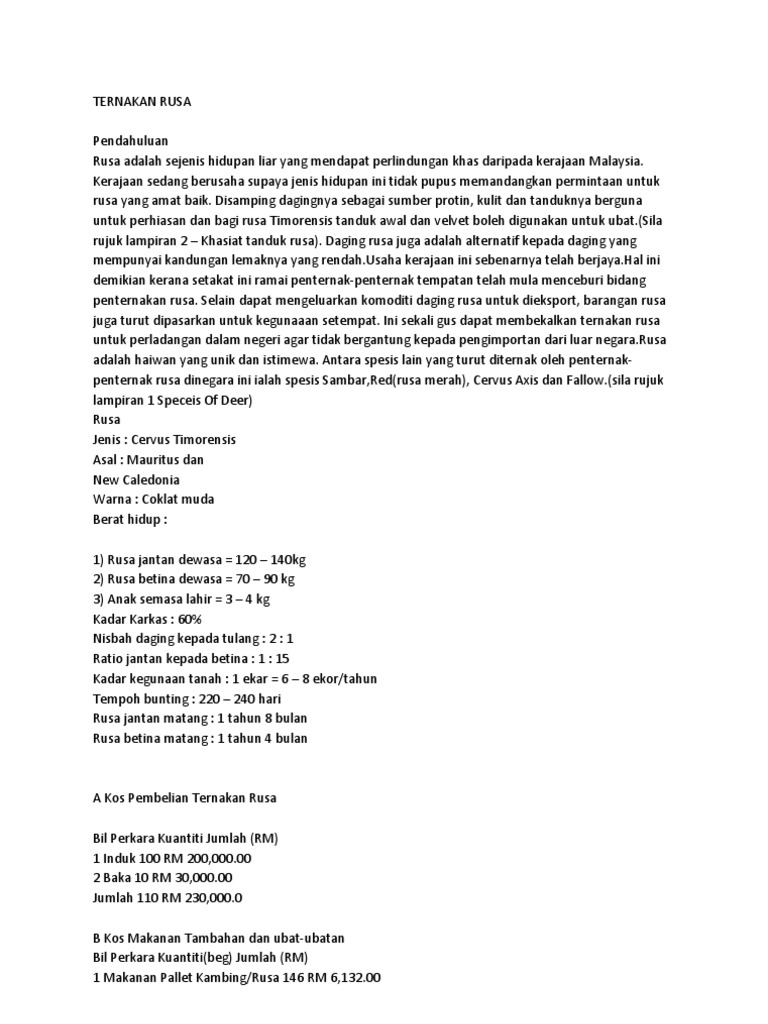 TERNAKAN RUSA

Pendahuluan
Rusa adalah sejenis hidupan liar yang mendapat perlindungan khas daripada kerajaan Malaysia. Kerajaan sedang berusaha supaya jenis hidupan ini tidak pupus memandangkan permintaan untuk rusa yang amat baik. Disamping dagingnya sebagai sumber protin, kulit dan tanduknya berguna untuk perhiasan dan bagi rusa Timorensis tanduk awal dan velvet boleh digunakan untuk ubat.(Sila rujuk lampiran 2 – Khasiat tanduk rusa). Daging rusa juga adalah alternatif kepada daging yang mempunyai kandungan lemaknya yang rendah.Usaha kerajaan ini sebenarnya telah berjaya.Hal ini demikian kerana setakat ini ramai penternak-penternak tempatan telah mula menceburi bidang penternakan rusa. Selain dapat mengeluarkan komoditi daging rusa untuk dieksport, barangan rusa juga turut dipasarkan untuk kegunaaan setempat. Ini sekali gus dapat membekalkan ternakan rusa untuk perladangan dalam negeri agar tidak bergantung kepada pengimportan dari luar negara.Rusa adalah haiwan yang unik dan istimewa. Antara spesis lain yang turut diternak oleh penternak-penternak rusa dinegara ini ialah spesis Sambar,Red(rusa merah), Cervus Axis dan Fallow.(sila rujuk lampiran 1 Speceis Of Deer)
Rusa
Jenis : Cervus Timorensis
Asal : Mauritus dan
New Caledonia
Warna : Coklat muda
Berat hidup :

1) Rusa jantan dewasa = 120 – 140kg
2) Rusa betina dewasa = 70 – 90 kg
3) Anak semasa lahir = 3 – 4 kg
Kadar Karkas : 60%
Nisbah daging kepada tulang : 2 : 1
Ratio jantan kepada betina : 1 : 15
Kadar kegunaan tanah : 1 ekar = 6 – 8 ekor/tahun
Tempoh bunting : 220 – 240 hari
Rusa jantan matang : 1 tahun 8 bulan
Rusa betina matang : 1 tahun 4 bulan

A Kos Pembelian Ternakan Rusa

Bil Perkara Kuantiti Jumlah (RM)
1 Induk 100 RM 200,000.00
2 Baka 10 RM 30,000.00
Jumlah 110 RM 230,000.0

B Kos Makanan Tambahan dan ubat-ubatan
Bil Perkara Kuantiti(beg) Jumlah (RM)
1 Makanan Pallet Kambing/Rusa 146 RM 6,132.00